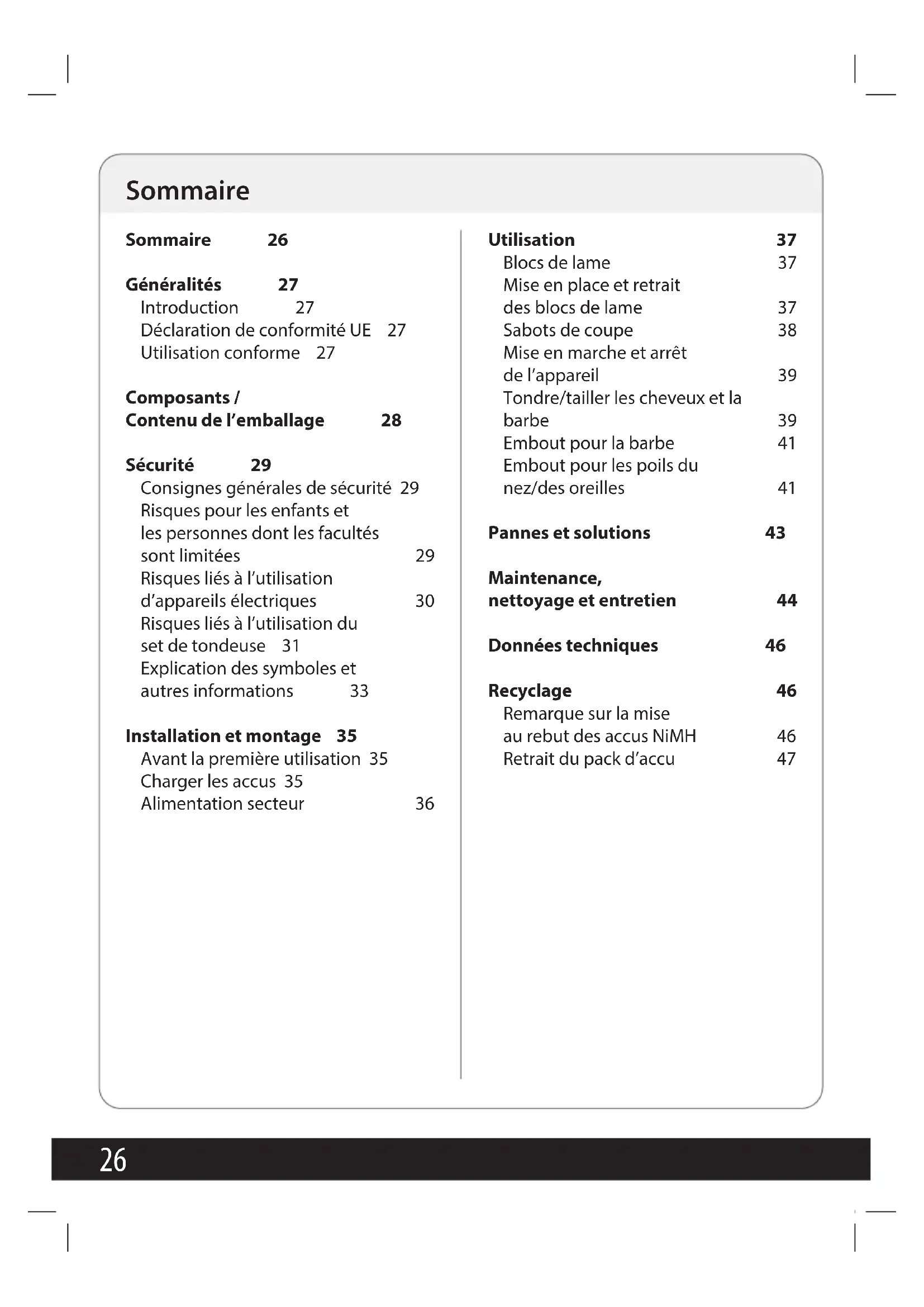 Sommaire

Sommaire 26

Généralités 27
Introduction 27
Déclaration de conformité UE 27
Utilisation conforme 27

Composants / Contenu de l'emballage 28

Sécurité 29
Consignes générales de sécurité 29
Risques pour les enfants et les personnes dont les facultés sont limitées 29
Risques liés à l'utilisation d'appareils électriques 30
Risques liés à l'utilisation du set de tondeuse 31
Explication des symboles et autres informations 33

Installation et montage 35
Avant la première utilisation 35
Charger les accus 35
Alimentation secteur 36

Utilisation 37
Blocs de lame 37
Mise en place et retrait des blocs de lame 37
Sabots de coupe 38
Mise en marche et arrêt de l'appareil 39
Tondre/tailler les cheveux et la barbe 39
Embout pour la barbe 41
Embout pour les poils du nez/des oreilles 41

Pannes et solutions 43

Maintenance, nettoyage et entretien 44

Données techniques 46

Recyclage 46
Remarque sur la mise au rebut des accus NiMH 46
Retrait du pack d'accu 47

26